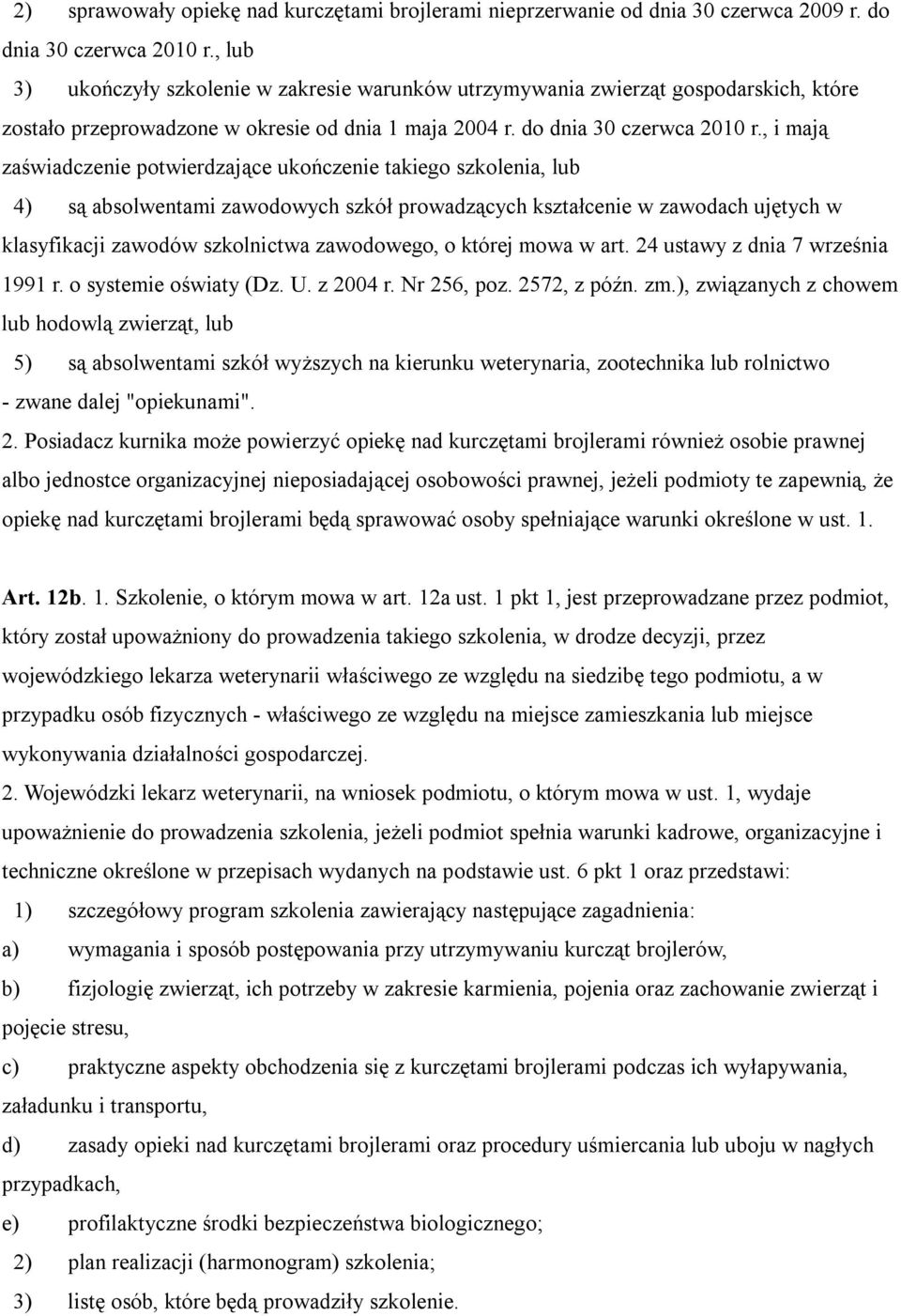 2) sprawowały opiekę nad kurczętami brojlerami nieprzerwanie od dnia 30 czerwca 2009 r. do dnia 30 czerwca 2010 r., lub

3) ukończyły szkolenie w zakresie warunków utrzymywania zwierząt gospodarskich, które zostało przeprowadzone w okresie od dnia 1 maja 2004 r. do dnia 30 czerwca 2010 r., i mają zaświadczenie potwierdzające ukończenie takiego szkolenia, lub

4) są absolwentami zawodowych szkół prowadzących kształcenie w zawodach ujętych w klasyfikacji zawodów szkolnictwa zawodowego, o której mowa w art. 24 ustawy z dnia 7 września 1991 r. o systemie oświaty (Dz. U. z 2004 r. Nr 256, poz. 2572, z późn. zm.), związanych z chowem lub hodowlą zwierząt, lub

5) są absolwentami szkół wyższych na kierunku weterynaria, zootechnika lub rolnictwo - zwane dalej "opiekunami".

2. Posiadacz kurnika może powierzyć opiekę nad kurczętami brojlerami również osobie prawnej albo jednostce organizacyjnej nieposiadającej osobowości prawnej, jeżeli podmioty te zapewnią, że opiekę nad kurczętami brojlerami będą sprawować osoby spełniające warunki określone w ust. 1.

Art. 12b. 1. Szkolenie, o którym mowa w art. 12a ust. 1 pkt 1, jest przeprowadzane przez podmiot, który został upoważniony do prowadzenia takiego szkolenia, w drodze decyzji, przez wojewódzkiego lekarza weterynarii właściwego ze względu na siedzibę tego podmiotu, a w przypadku osób fizycznych - właściwego ze względu na miejsce zamieszkania lub miejsce wykonywania działalności gospodarczej.

2. Wojewódzki lekarz weterynarii, na wniosek podmiotu, o którym mowa w ust. 1, wydaje upoważnienie do prowadzenia szkolenia, jeżeli podmiot spełnia warunki kadrowe, organizacyjne i techniczne określone w przepisach wydanych na podstawie ust. 6 pkt 1 oraz przedstawi:

1) szczegółowy program szkolenia zawierający następujące zagadnienia:

a) wymagania i sposób postępowania przy utrzymywaniu kurcząt brojlerów,

b) fizjologię zwierząt, ich potrzeby w zakresie karmienia, pojenia oraz zachowanie zwierząt i pojęcie stresu,

c) praktyczne aspekty obchodzenia się z kurczętami brojlerami podczas ich wyłapywania, załadunku i transportu,

d) zasady opieki nad kurczętami brojlerami oraz procedury uśmiercania lub uboju w nagłych przypadkach,

e) profilaktyczne środki bezpieczeństwa biologicznego;

2) plan realizacji (harmonogram) szkolenia;

3) listę osób, które będą prowadziły szkolenie.